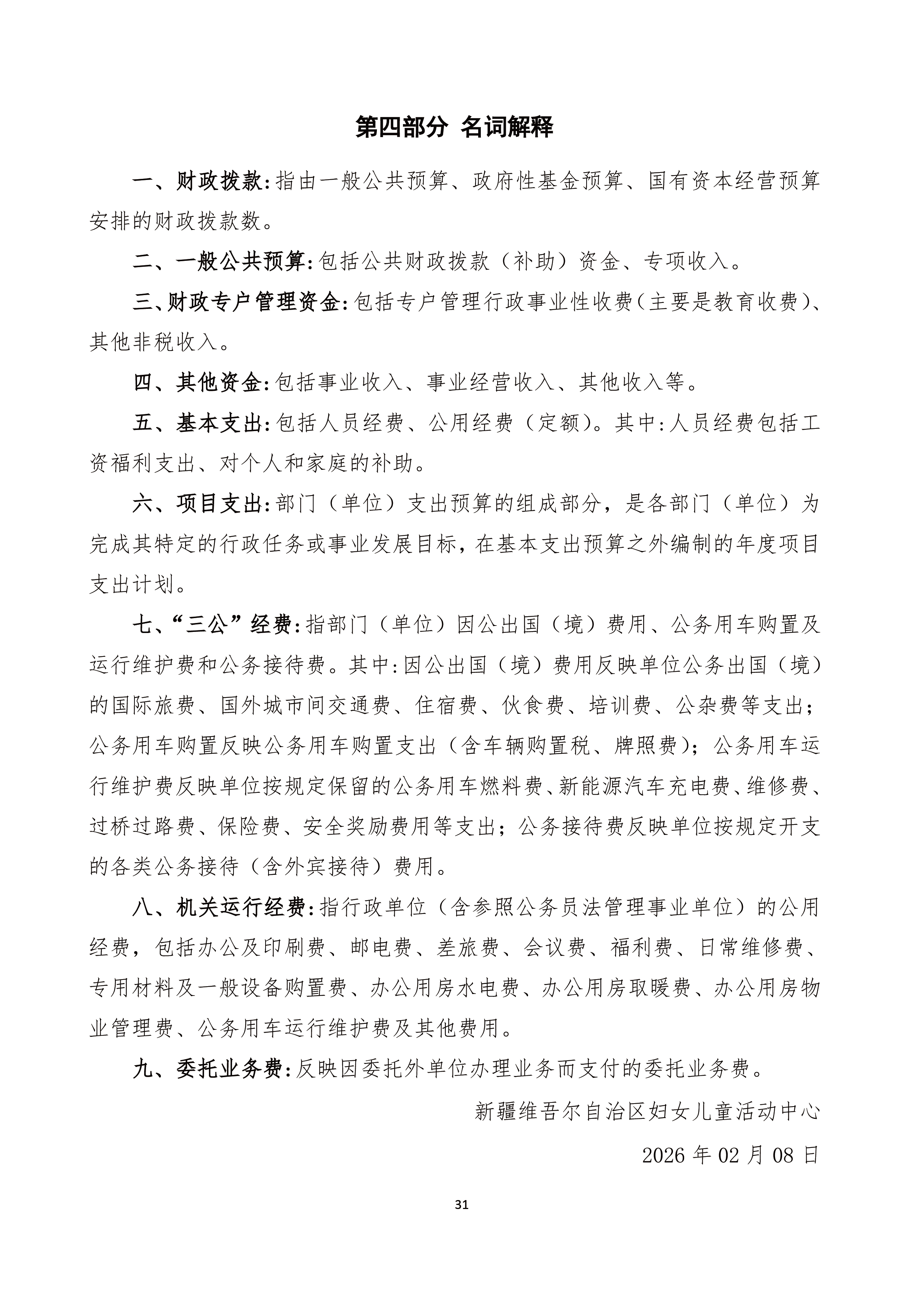 第四部分 名词解释

一、财政拨款：指由一般公共预算、政府性基金预算、国有资本经营预算安排的财政拨款数。

二、一般公共预算：包括公共财政拨款（补助）资金、专项收入。

三、财政专户管理资金：包括专户管理行政事业性收费（主要是教育收费）、其他非税收入。

四、其他资金：包括事业收入、事业经营收入、其他收入等。

五、基本支出：包括人员经费、公用经费（定额）。其中：人员经费包括工资福利支出、对个人和家庭的补助。

六、项目支出：部门（单位）支出预算的组成部分，是各部门（单位）为完成其特定的行政任务或事业发展目标，在基本支出预算之外编制的年度项目支出计划。

七、“三公”经费：指部门（单位）因公出国（境）费用、公务用车购置及运行维护费和公务接待费。其中：因公出国（境）费用反映单位公务出国（境）的国际旅费、国外城市间交通费、住宿费、伙食费、培训费、公杂费等支出；公务用车购置反映公务用车购置支出（含车辆购置税、牌照费）；公务用车运行维护费反映单位按规定保留的公务用车燃料费、新能源汽车充电费、维修费、过桥过路费、保险费、安全奖励费用等支出；公务接待费反映单位按规定开支的各类公务接待（含外宾接待）费用。

八、机关运行经费：指行政单位（含参照公务员法管理事业单位）的公用经费，包括办公及印刷费、邮电费、差旅费、会议费、福利费、日常维修费、专用材料及一般设备购置费、办公用房水电费、办公用房取暖费、办公用房物业管理费、公务用车运行维护费及其他费用。

九、委托业务费：反映因委托外单位办理业务而支付的委托业务费。

新疆维吾尔自治区妇女儿童活动中心

2026 年 02 月 08 日

31